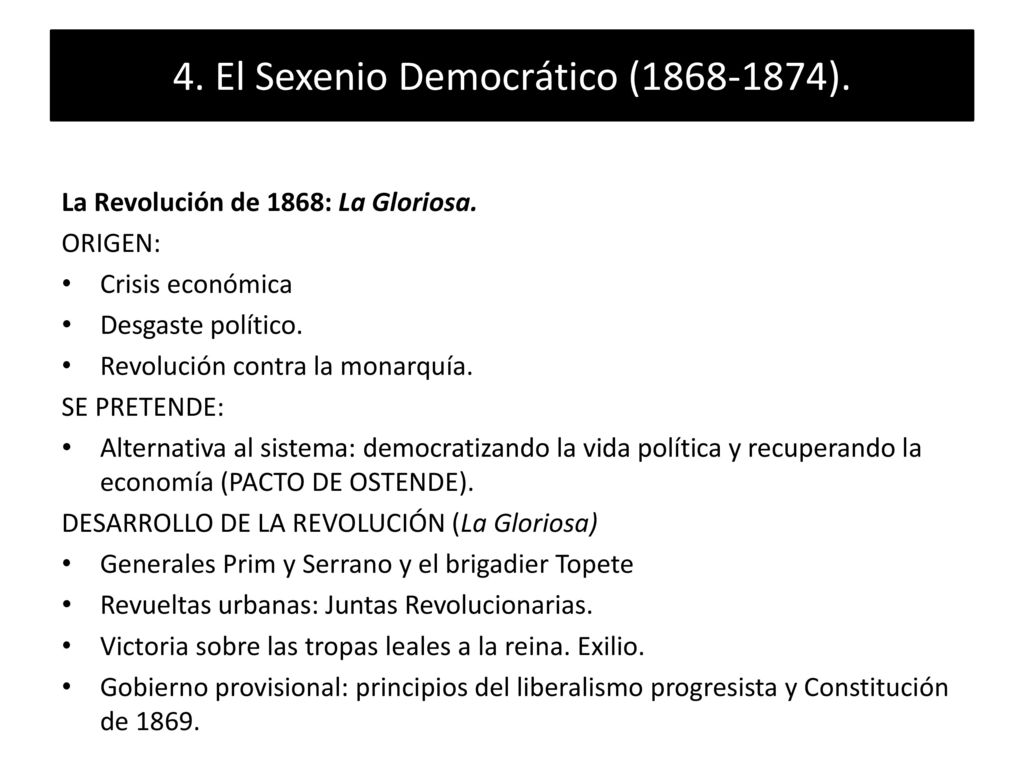 4. El Sexenio Democrático (1868-1874).

La Revolución de 1868: La Gloriosa.

ORIGEN:

• Crisis económica
• Desgaste político.
• Revolución contra la monarquía.

SE PRETENDE:

• Alternativa al sistema: democratizando la vida política y recuperando la economía (PACTO DE OSTENDE).

DESARROLLO DE LA REVOLUCIÓN (La Gloriosa)

• Generales Prim y Serrano y el brigadier Topete
• Revueltas urbanas: Juntas Revolucionarias.
• Victoria sobre las tropas leales a la reina. Exilio.
• Gobierno provisional: principios del liberalismo progresista y Constitución de 1869.